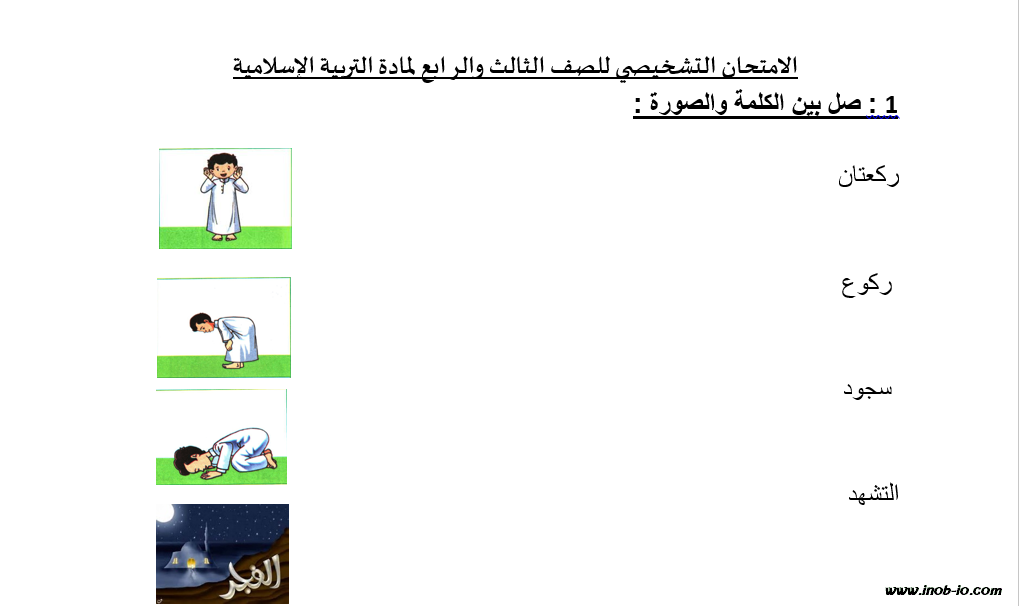 الامتحان التشخيصي للصف الثالث والرابع لمادة التربية الإسلامية

1 : صل بين الكلمة والصورة :

ركعتان

ركوع

سجود

التشهد

الفجر

www.inob-io.com